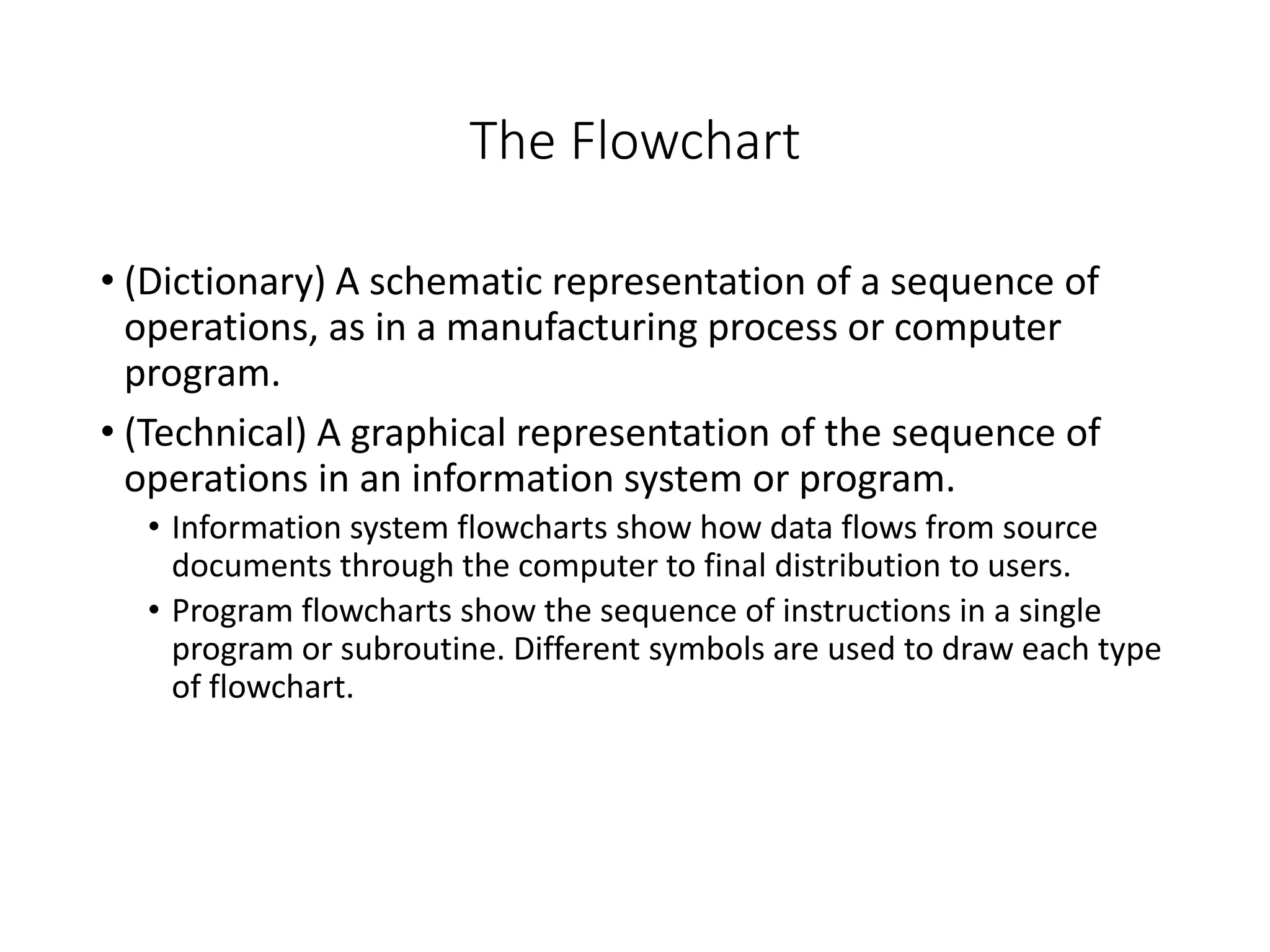 The Flowchart

• (Dictionary) A schematic representation of a sequence of operations, as in a manufacturing process or computer program.

• (Technical) A graphical representation of the sequence of operations in an information system or program.

• Information system flowcharts show how data flows from source documents through the computer to final distribution to users.

• Program flowcharts show the sequence of instructions in a single program or subroutine. Different symbols are used to draw each type of flowchart.